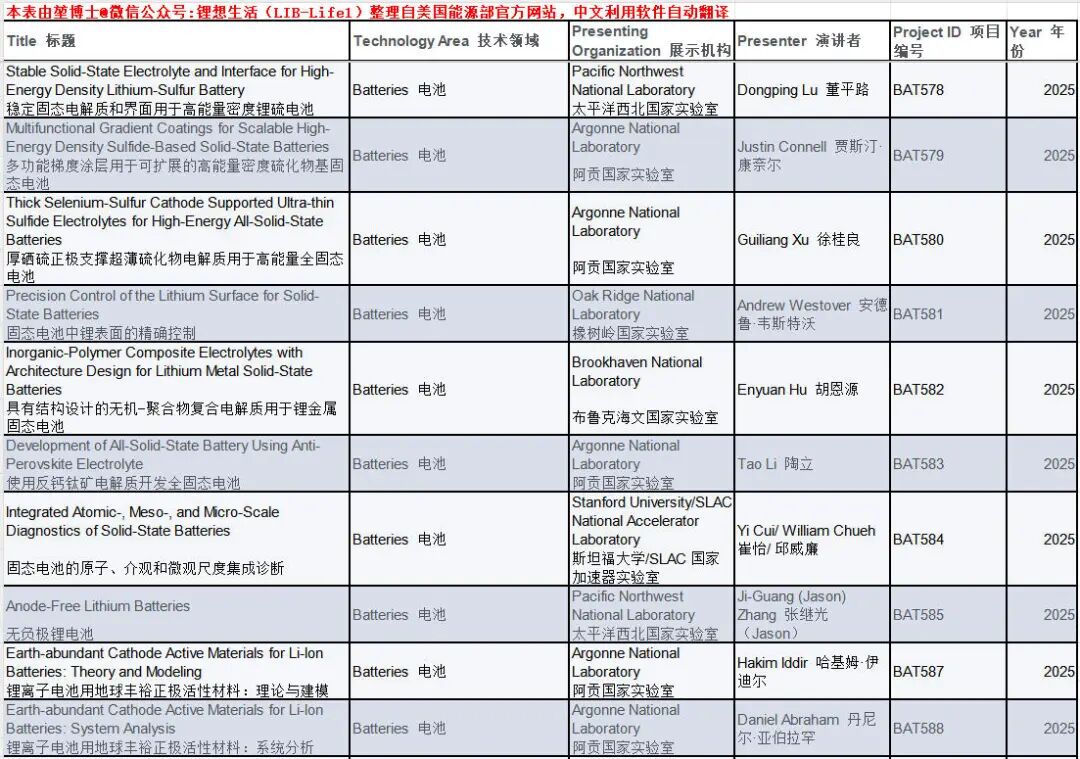 本表由堃博士@微信公众号:锂想生活（LIB-Life1）整理自美国能源部官方网站，中文利用软件自动翻译

| Title 标题 | Technology Area 技术领域 | Presenting Organization 展示机构 | Presenter 演讲者 | Project ID 项目编号 | Year 年份 |
|---|---|---|---|---|---|
| Stable Solid-State Electrolyte and Interface for High-Energy Density Lithium-Sulfur Battery 稳定固态电解质和界面用于高能量密度锂硫电池 | Batteries 电池 | Pacific Northwest National Laboratory 太平洋西北国家实验室 | Dongping Lu 董平路 | BAT578 | 2025 |
| Multifunctional Gradient Coatings for Scalable High-Energy Density Sulfide-Based Solid-State Batteries 多功能梯度涂层用于可扩展的高能量密度硫化物基固态电池 | Batteries 电池 | Argonne National Laboratory 阿贡国家实验室 | Justin Connell 贾斯汀·康奈尔 | BAT579 | 2025 |
| Thick Selenium-Sulfur Cathode Supported Ultra-thin Sulfide Electrolytes for High-Energy All-Solid-State Batteries 厚硒硫正极支撑超薄硫化物电解质用于高能量全固态电池 | Batteries 电池 | Argonne National Laboratory 阿贡国家实验室 | Guiliang Xu 徐桂良 | BAT580 | 2025 |
| Precision Control of the Lithium Surface for Solid-State Batteries 固态电池中锂表面的精确控制 | Batteries 电池 | Oak Ridge National Laboratory 橡树岭国家实验室 | Andrew Westover 安德鲁·韦斯特沃 | BAT581 | 2025 |
| Inorganic-Polymer Composite Electrolytes with Architecture Design for Lithium Metal Solid-State Batteries 具有结构设计的无机-聚合物复合电解质用于锂金属固态电池 | Batteries 电池 | Brookhaven National Laboratory 布鲁克海文国家实验室 | Enyuan Hu 胡恩源 | BAT582 | 2025 |
| Development of All-Solid-State Battery Using Anti-Perovskite Electrolyte 使用反钙钛矿电解质开发全固态电池 | Batteries 电池 | Argonne National Laboratory 阿贡国家实验室 | Tao Li 陶立 | BAT583 | 2025 |
| Integrated Atomic-, Meso-, and Micro-Scale Diagnostics of Solid-State Batteries 固态电池的原子、介观和微观尺度集成诊断 | Batteries 电池 | Stanford University/SLAC National Accelerator Laboratory 斯坦福大学/SLAC 国家加速器实验室 | Yi Cui/ William Chueh 崔怡/ 邱威廉 | BAT584 | 2025 |
| Anode-Free Lithium Batteries 无负极锂电池 | Batteries 电池 | Pacific Northwest National Laboratory 太平洋西北国家实验室 | Ji-Guang (Jason) Zhang 张继光（Jason） | BAT585 | 2025 |
| Earth-abundant Cathode Active Materials for Li-Ion Batteries: Theory and Modeling 锂离子电池用地球丰裕正极活性材料：理论与建模 | Batteries 电池 | Argonne National Laboratory 阿贡国家实验室 | Hakim Iddir 哈基姆·伊迪尔 | BAT587 | 2025 |
| Earth-abundant Cathode Active Materials for Li-Ion Batteries: System Analysis 锂离子电池用地球丰裕正极活性材料：系统分析 | Batteries 电池 | Argonne National Laboratory 阿贡国家实验室 | Daniel Abraham 丹尼尔·亚伯拉罕 | BAT588 | 2025 |